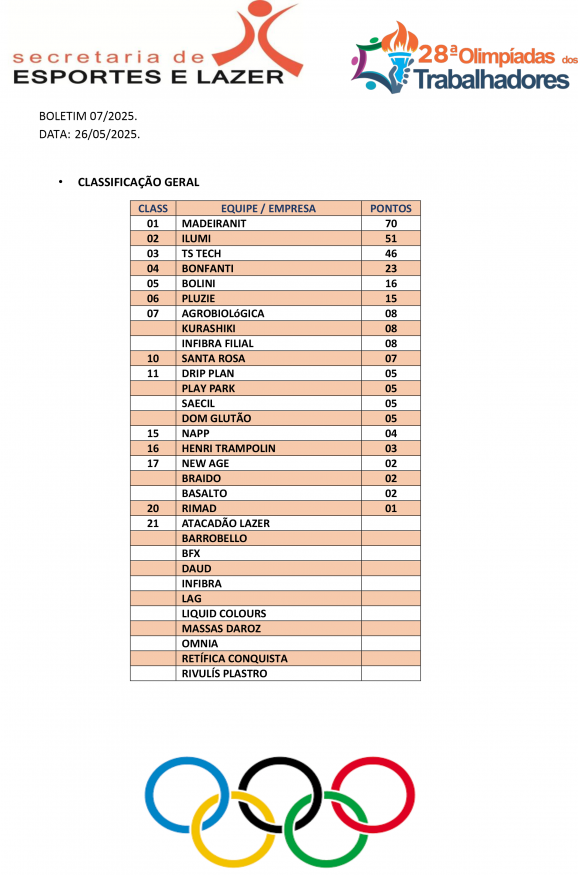 secretaria de
ESPORTES E LAZER

28ª Olimpíadas dos Trabalhadores

BOLETIM 07/2025.
DATA: 26/05/2025.

• CLASSIFICAÇÃO GERAL

| CLASS | EQUIPE / EMPRESA | PONTOS |
|---|---|---|
| 01 | MADEIRANIT | 70 |
| 02 | ILUMI | 51 |
| 03 | TS TECH | 46 |
| 04 | BONFANTI | 23 |
| 05 | BOLINI | 16 |
| 06 | PLUZIE | 15 |
| 07 | AGROBIOLóGICA | 08 |
|  | KURASHIKI | 08 |
|  | INFIBRA FILIAL | 08 |
| 10 | SANTA ROSA | 07 |
| 11 | DRIP PLAN | 05 |
|  | PLAY PARK | 05 |
|  | SAECIL | 05 |
|  | DOM GLUTÃO | 05 |
| 15 | NAPP | 04 |
| 16 | HENRI TRAMPOLIN | 03 |
| 17 | NEW AGE | 02 |
|  | BRAIDO | 02 |
|  | BASALTO | 02 |
| 20 | RIMAD | 01 |
| 21 | ATACADÃO LAZER |  |
|  | BARROBELLO |  |
|  | BFX |  |
|  | DAUD |  |
|  | INFIBRA |  |
|  | LAG |  |
|  | LIQUID COLOURS |  |
|  | MASSAS DAROZ |  |
|  | OMNIA |  |
|  | RETÍFICA CONQUISTA |  |
|  | RIVULÍS PLASTRO |  |